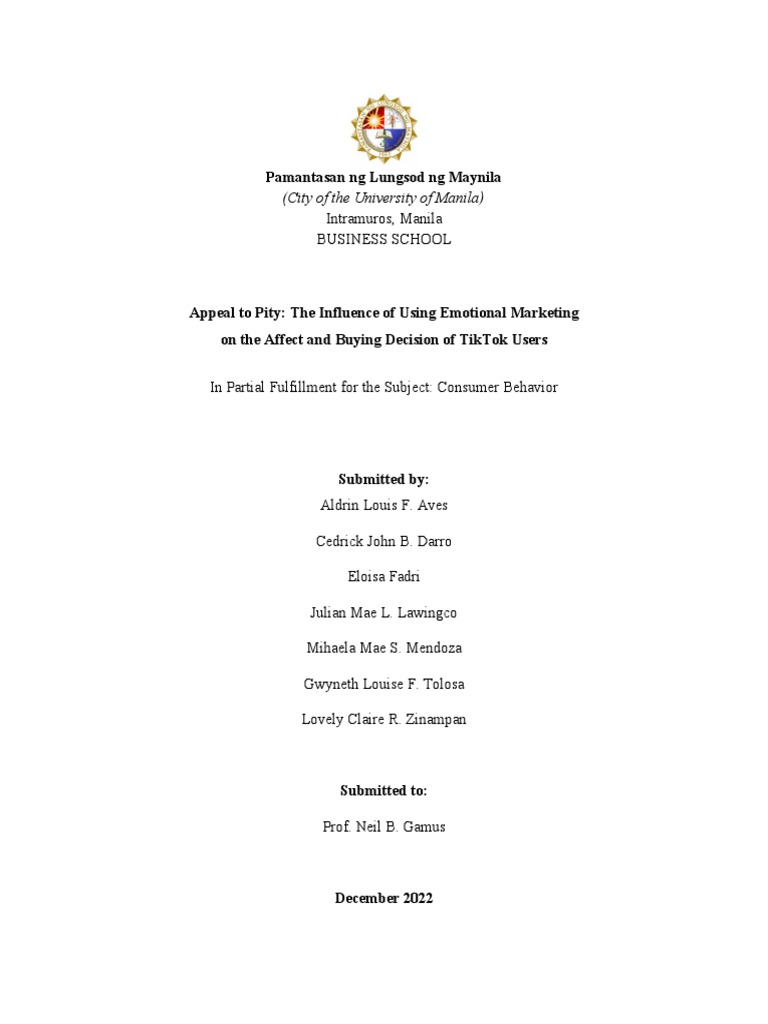 Pamantasan ng Lungsod ng Maynila
(City of the University of Manila)
Intramuros, Manila
BUSINESS SCHOOL

Appeal to Pity: The Influence of Using Emotional Marketing on the Affect and Buying Decision of TikTok Users

In Partial Fulfillment for the Subject: Consumer Behavior

Submitted by:
Aldrin Louis F. Aves
Cedrick John B. Darro
Eloisa Fadri
Julian Mae L. Lawingco
Mihaela Mae S. Mendoza
Gwyneth Louise F. Tolosa
Lovely Claire R. Zinampan

Submitted to:
Prof. Neil B. Gamus

December 2022